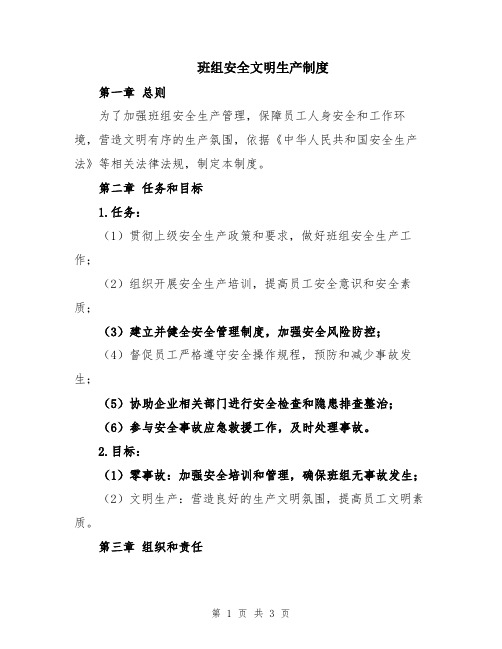 班组安全文明生产制度

第一章 总则

为了加强班组安全生产管理，保障员工人身安全和工作环境，营造文明有序的生产氛围，依据《中华人民共和国安全生产法》等相关法律法规，制定本制度。

第二章 任务和目标

1.任务：

（1）贯彻上级安全生产政策和要求，做好班组安全生产工作；

（2）组织开展安全生产培训，提高员工安全意识和安全素质；

（3）建立并健全安全管理制度，加强安全风险防控；

（4）督促员工严格遵守安全操作规程，预防和减少事故发生；

（5）协助企业相关部门进行安全检查和隐患排查整治；

（6）参与安全事故应急救援工作，及时处理事故。

2.目标：

（1）零事故：加强安全培训和管理，确保班组无事故发生；

（2）文明生产：营造良好的生产文明氛围，提高员工文明素质。

第三章 组织和责任

第 1 页 共 3 页